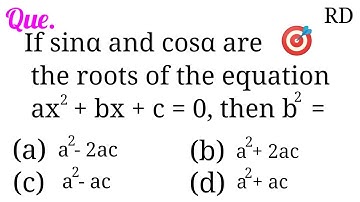 Que.

RD

If $\sin\alpha$ and $\cos\alpha$ are the roots of the equation $ax^2 + bx + c = 0$, then $b^2 =$

(a) $a^2 - 2ac$
(b) $a^2 + 2ac$
(c) $a^2 - ac$
(d) $a^2 + ac$